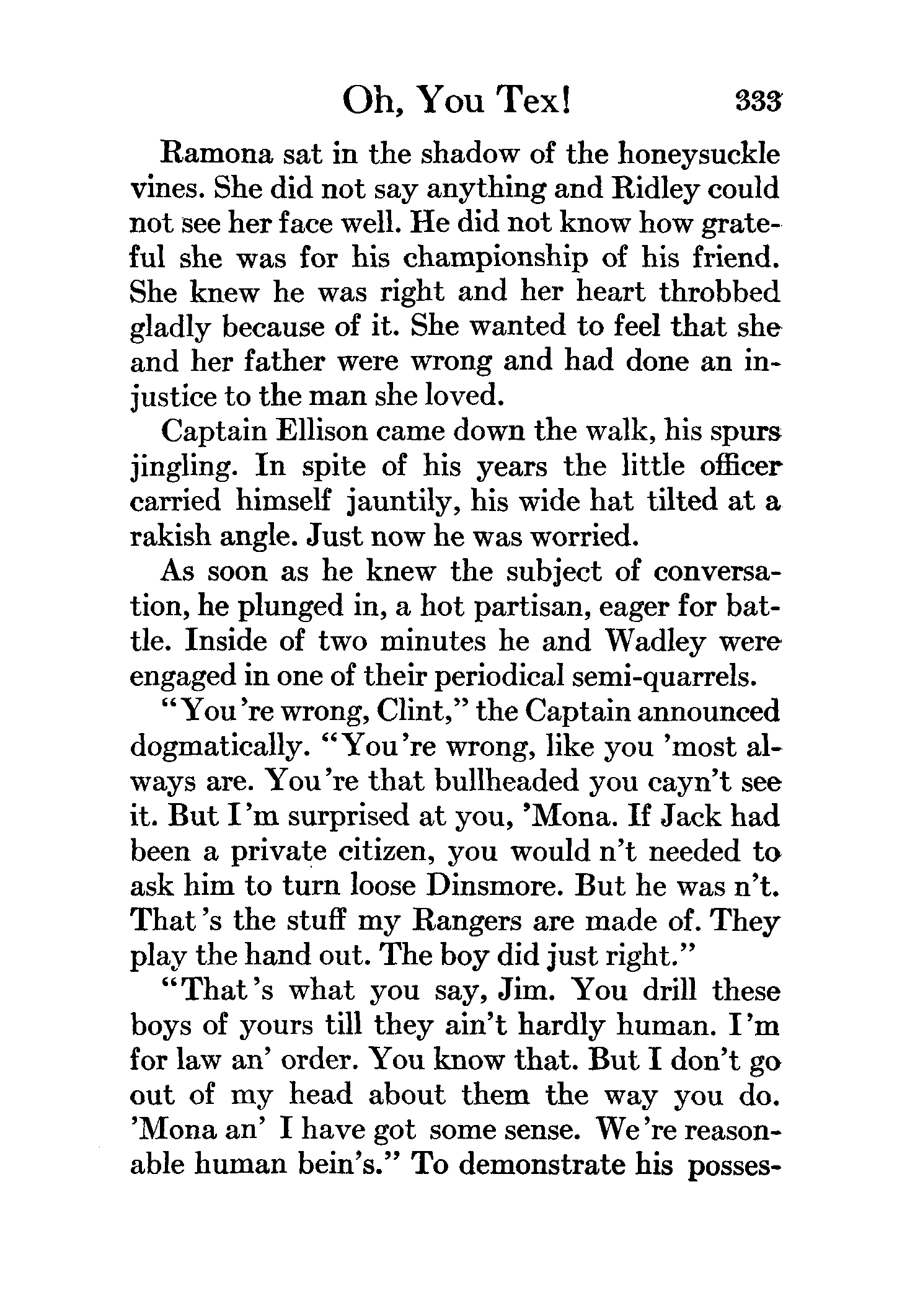 Oh, You Tex! 333

Ramona sat in the shadow of the honeysuckle vines. She did not say anything and Ridley could not see her face well. He did not know how grateful she was for his championship of his friend. She knew he was right and her heart throbbed gladly because of it. She wanted to feel that she and her father were wrong and had done an injustice to the man she loved.

Captain Ellison came down the walk, his spurs jingling. In spite of his years the little officer carried himself jauntily, his wide hat tilted at a rakish angle. Just now he was worried.

As soon as he knew the subject of conversation, he plunged in, a hot partisan, eager for battle. Inside of two minutes he and Wadley were engaged in one of their periodical semi-quarrels.

"You're wrong, Clint," the Captain announced dogmatically. "You're wrong, like you 'most always are. You're that bullheaded you cayn't see it. But I'm surprised at you, 'Mona. If Jack had been a private citizen, you would n't needed to ask him to turn loose Dinsmore. But he was n't. That's the stuff my Rangers are made of. They play the hand out. The boy did just right."

"That's what you say, Jim. You drill these boys of yours till they ain't hardly human. I'm for law an' order. You know that. But I don't go out of my head about them the way you do. 'Mona an' I have got some sense. We're reasonable human bein's." To demonstrate his posses-